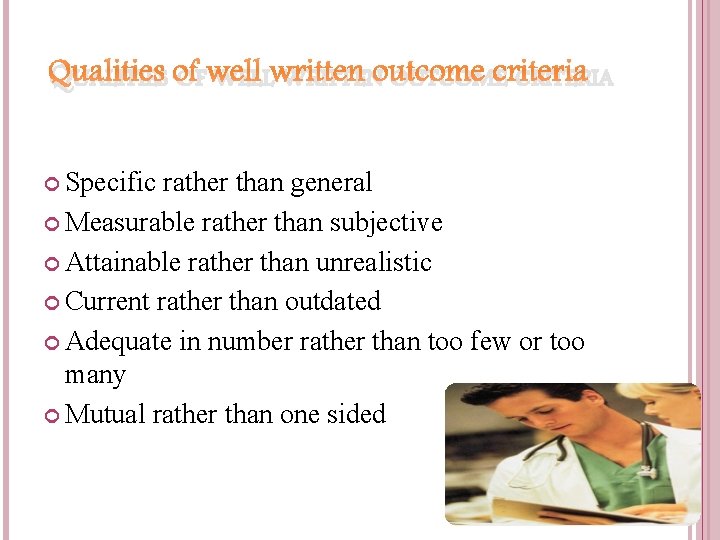 Qualities of well written outcome criteria

• Specific rather than general
• Measurable rather than subjective
• Attainable rather than unrealistic
• Current rather than outdated
• Adequate in number rather than too few or too many
• Mutual rather than one sided